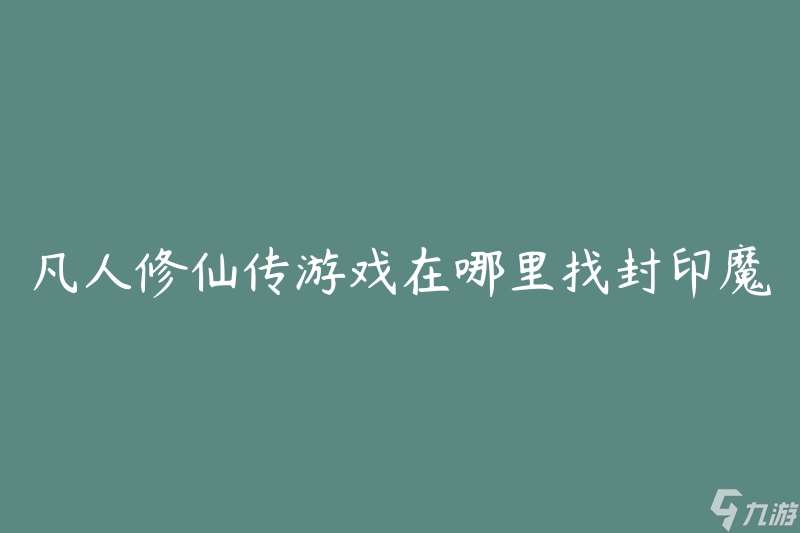 凡人修仙传游戏在哪里找封印魔

九游